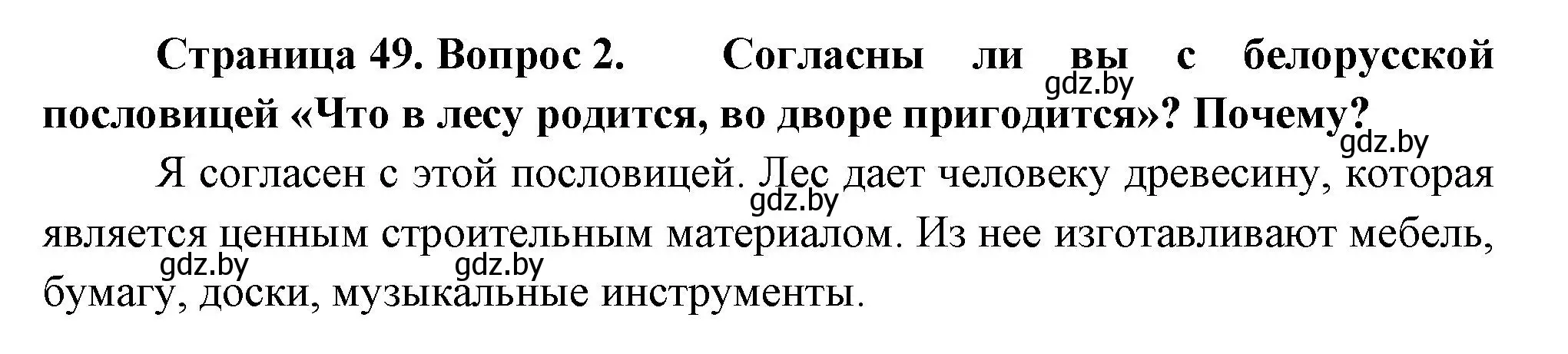 Страница 49. Вопрос 2. Согласны ли вы с белорусской пословицей «Что в лесу родится, во дворе пригодится»? Почему?

gdz.by gdz.by

Я согласен с этой пословицей. Лес дает человеку древесину, которая является ценным строительным материалом. Из нее изготавливают мебель, бумагу, доски, музыкальные инструменты.

gdz.by gdz.by gdz.by